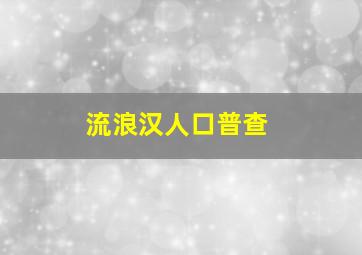 流浪汉人口普查